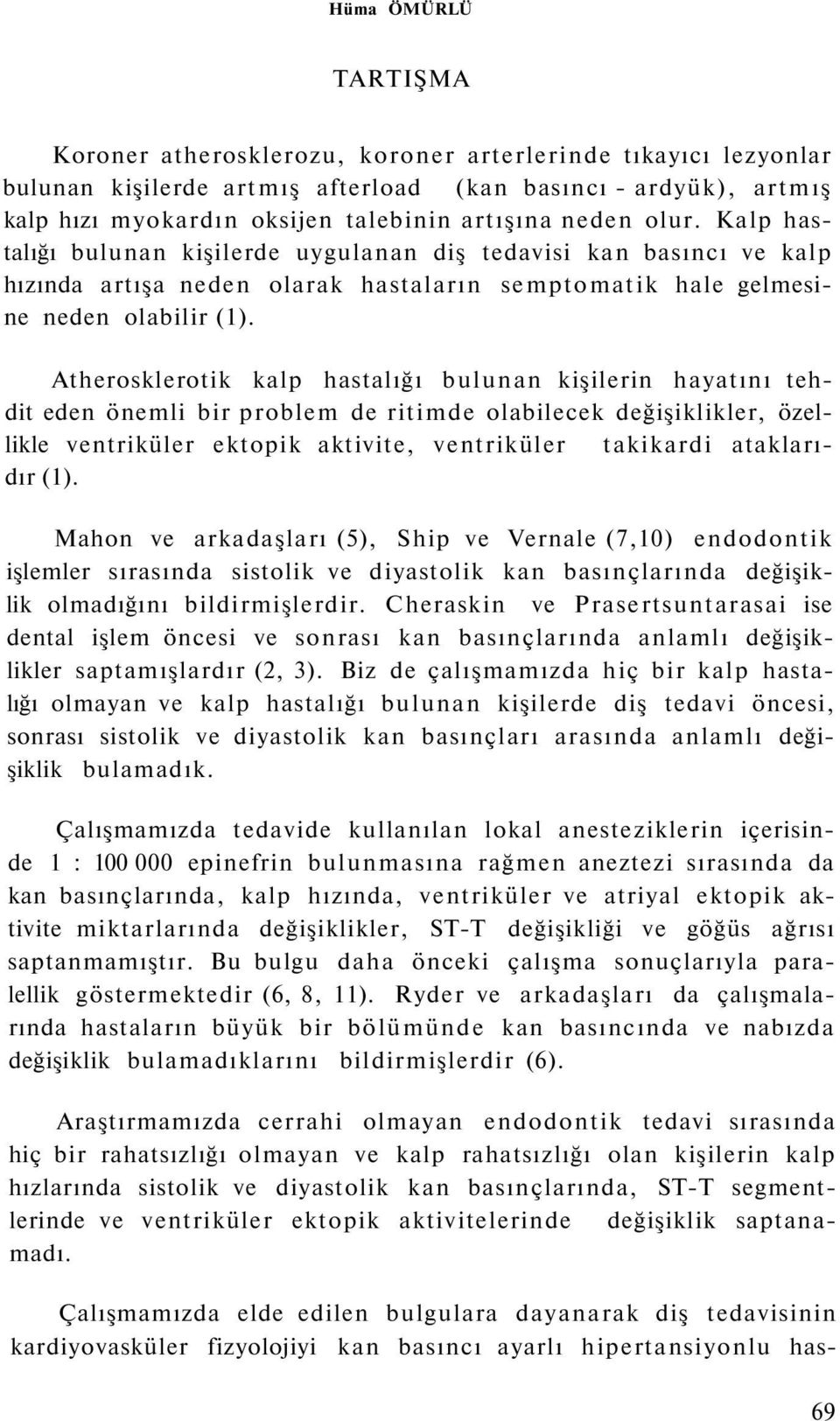 Hüma ÖMÜRLÜ

TARTIŞMA

Koroner atherosklerozu, koroner arterlerinde tıkayıcı lezyonlar bulunan kişilerde artmış afterload (kan basıncı - ardyük), artmış kalp hızı myokardın oksijen talebinin artışına neden olur. Kalp hastalığı bulunan kişilerde uygulanan diş tedavisi kan basıncı ve kalp hızında artışa neden olarak hastaların semptomatik hale gelmesine neden olabilir (1).

Atherosklerotik kalp hastalığı bulunan kişilerin hayatını tehdit eden önemli bir problem de ritimde olabilecek değişiklikler, özellikle ventriküler ektopik aktivite, ventriküler takikardi ataklarıdır (1).

Mahon ve arkadaşları (5), Ship ve Vernale (7,10) endodontik işlemler sırasında sistolik ve diyastolik kan basınçlarında değişiklik olmadığını bildirmişlerdir. Cheraskin ve Prasertsuntarasai ise dental işlem öncesi ve sonrası kan basınçlarında anlamlı değişiklikler saptamışlardır (2, 3). Biz de çalışmamızda hiç bir kalp hastalığı olmayan ve kalp hastalığı bulunan kişilerde diş tedavi öncesi, sonrası sistolik ve diyastolik kan basınçları arasında anlamlı değişiklik bulamadık.

Çalışmamızda tedavide kullanılan lokal anesteziklerin içerisinde 1 : 100 000 epinefrin bulunmasına rağmen aneztezi sırasında da kan basınçlarında, kalp hızında, ventriküler ve atriyal ektopik aktivite miktarlarında değişiklikler, ST-T değişikliği ve göğüs ağrısı saptanmamıştır. Bu bulgu daha önceki çalışma sonuçlarıyla paralellik göstermektedir (6, 8, 11). Ryder ve arkadaşları da çalışmalarında hastaların büyük bir bölümünde kan basıncında ve nabızda değişiklik bulamadıklarını bildirmişlerdir (6).

Araştırmamızda cerrahi olmayan endodontik tedavi sırasında hiç bir rahatsızlığı olmayan ve kalp rahatsızlığı olan kişilerin kalp hızlarında sistolik ve diyastolik kan basınçlarında, ST-T segmentlerinde ve ventriküler ektopik aktivitelerinde değişiklik saptanamadı.

Çalışmamızda elde edilen bulgulara dayanarak diş tedavisinin kardiyovasküler fizyolojiyi kan basıncı ayarlı hipertansiyonlu has-

69